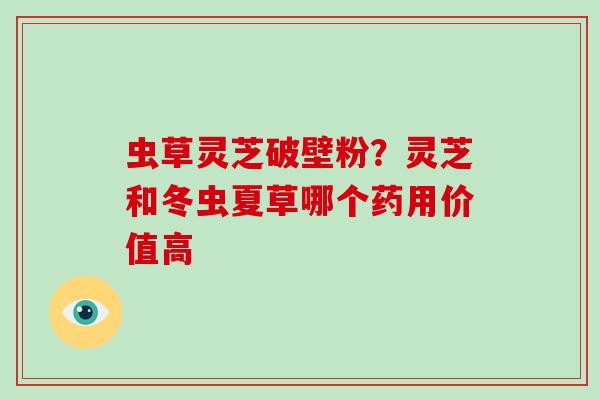 虫草灵芝破壁粉？灵芝和冬虫夏草哪个药用价值高